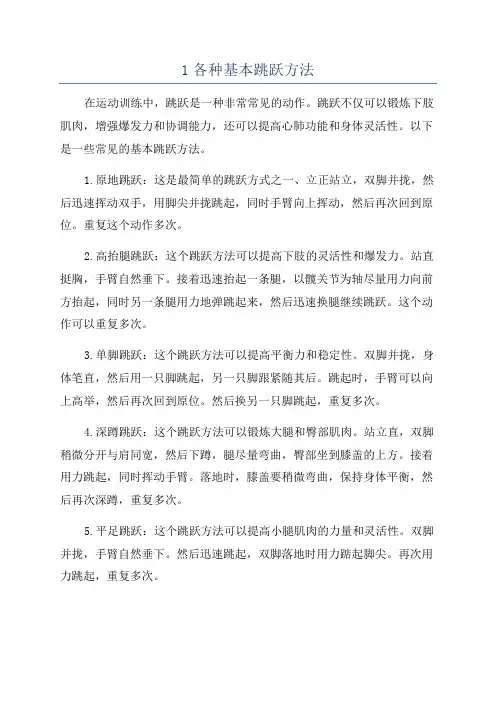 1 各种基本跳跃方法

在运动训练中，跳跃是一种非常常见的动作。跳跃不仅可以锻炼下肢肌肉，增强爆发力和协调能力，还可以提高心肺功能和身体灵活性。以下是一些常见的基本跳跃方法。

1.原地跳跃：这是最简单的跳跃方式之一、立正站立，双脚并拢，然后迅速挥动双手，用脚尖并拢跳起，同时手臂向上挥动，然后再次回到原位。重复这个动作多次。

2.高抬腿跳跃：这个跳跃方法可以提高下肢的灵活性和爆发力。站直挺胸，手臂自然垂下。接着迅速抬起一条腿，以髋关节为轴尽量用力向前方抬起，同时另一条腿用力地弹跳起来，然后迅速换腿继续跳跃。这个动作可以重复多次。

3.单脚跳跃：这个跳跃方法可以提高平衡力和稳定性。双脚并拢，身体笔直，然后用一只脚跳起，另一只脚跟紧随其后。跳起时，手臂可以向上高举，然后再次回到原位。然后换另一只脚跳起，重复多次。

4.深蹲跳跃：这个跳跃方法可以锻炼大腿和臀部肌肉。站立直，双脚稍微分开与肩同宽，然后下蹲，腿尽量弯曲，臀部坐到膝盖的上方。接着用力跳起，同时挥动手臂。落地时，膝盖要稍微弯曲，保持身体平衡，然后再次深蹲，重复多次。

5.平足跳跃：这个跳跃方法可以提高小腿肌肉的力量和灵活性。双脚并拢，手臂自然垂下。然后迅速跳起，双脚落地时用力踮起脚尖。再次用力跳起，重复多次。